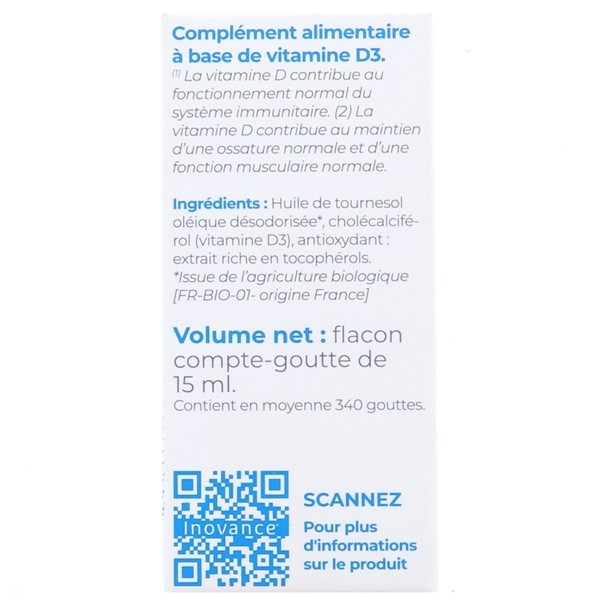 Complément alimentaire à base de vitamine D3.

$^{(1)}$ La vitamine D contribue au fonctionnement normal du système immunitaire. (2) La vitamine D contribue au maintien d'une ossature normale et d'une fonction musculaire normale.

Ingrédients : Huile de tournesol oléique désodorisée*, cholécalciférol (vitamine D3), antioxydant : extrait riche en tocophérols.
*Issue de l'agriculture biologique [FR-BIO-01- origine France]

Volume net : flacon compte-goutte de 15 ml.
Contient en moyenne 340 gouttes.

Inovance

SCANNEZ
Pour plus d'informations sur le produit